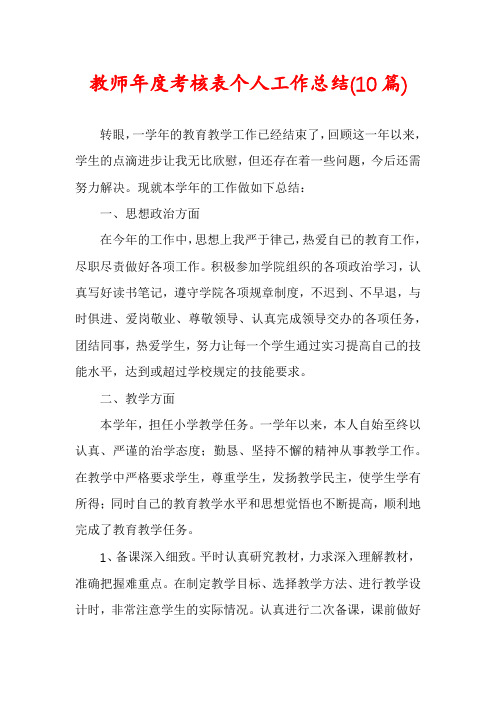 教师年度考核表个人工作总结(10篇)

转眼，一学年的教育教学工作已经结束了，回顾这一年以来，学生的点滴进步让我无比欣慰，但还存在着一些问题，今后还需努力解决。现就本学年的工作做如下总结：

一、思想政治方面

在今年的工作中，思想上我严于律己，热爱自己的教育工作，尽职尽责做好各项工作。积极参加学院组织的各项政治学习，认真写好读书笔记，遵守学院各项规章制度，不迟到、不早退，与时俱进、爱岗敬业、尊敬领导、认真完成领导交办的各项任务，团结同事，热爱学生，努力让每一个学生通过实习提高自己的技能水平，达到或超过学校规定的技能要求。

二、教学方面

本学年，担任小学教学任务。一学年以来，本人自始至终以认真、严谨的治学态度；勤恳、坚持不懈的精神从事教学工作。在教学中严格要求学生，尊重学生，发扬教学民主，使学生学有所得；同时自己的教育教学水平和思想觉悟也不断提高，顺利地完成了教育教学任务。

1、备课深入细致。平时认真研究教材，力求深入理解教材，准确把握难重点。在制定教学目标、选择教学方法、进行教学设计时，非常注意学生的实际情况。认真进行二次备课，课前做好